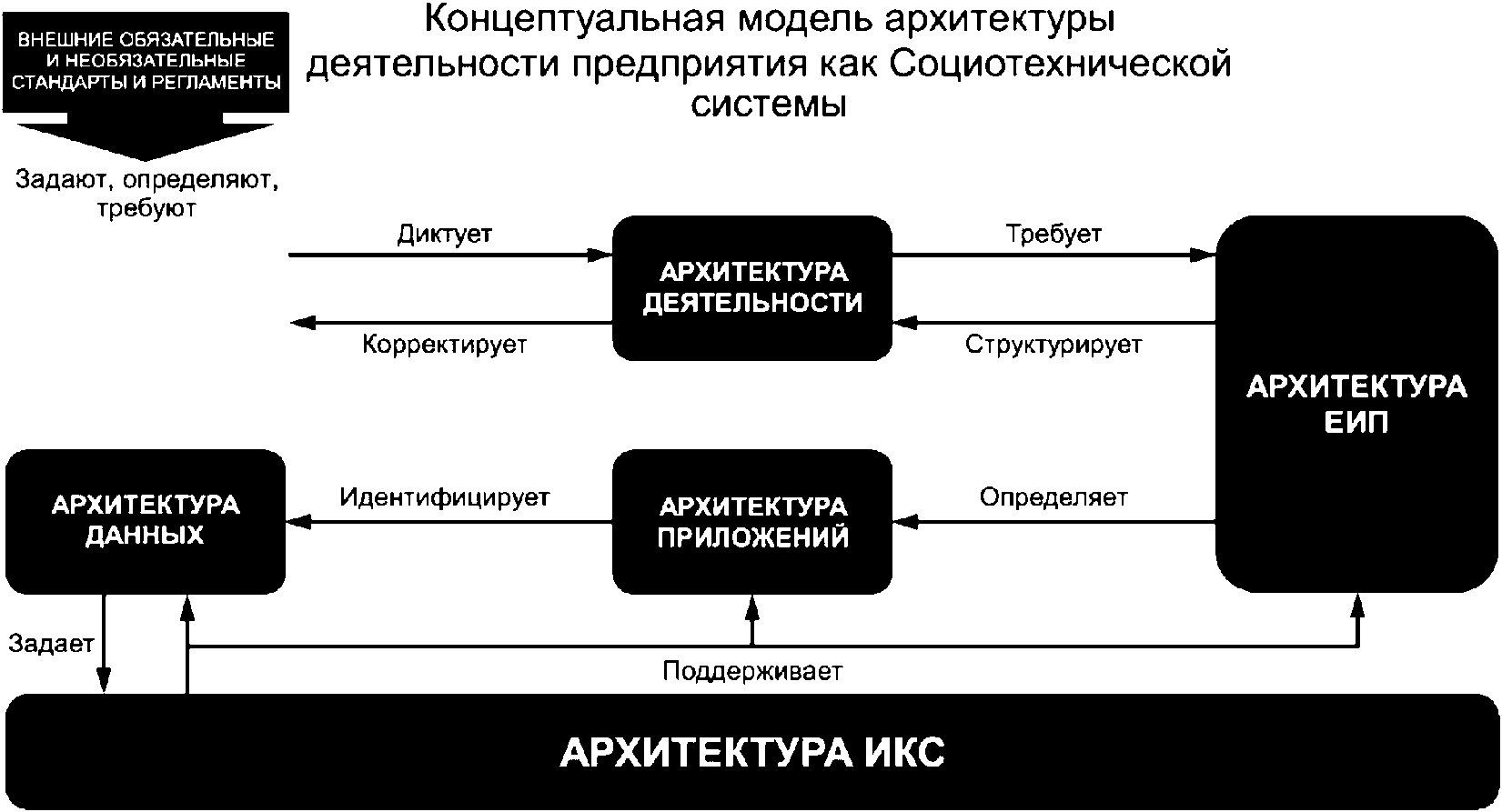 ВНЕШНИЕ ОБЯЗАТЕЛЬНЫЕ И НЕОБЯЗАТЕЛЬНЫЕ СТАНДАРТЫ И РЕГЛАМЕНТЫ

Концептуальная модель архитектуры деятельности предприятия как Социотехнической системы

Задают, определяют, требуют

Диктует

АРХИТЕКТУРА ДЕЯТЕЛЬНОСТИ

Требует

Корректирует

Структурирует

АРХИТЕКТУРА ЕИП

АРХИТЕКТУРА ДАННЫХ

Идентифицирует

АРХИТЕКТУРА ПРИЛОЖЕНИЙ

Определяет

Задает

Поддерживает

АРХИТЕКТУРА ИКС